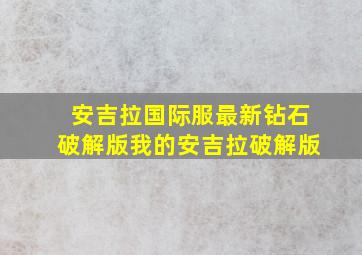 安吉拉国际服最新钻石破解版我的安吉拉破解版